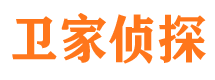 卫家侦探